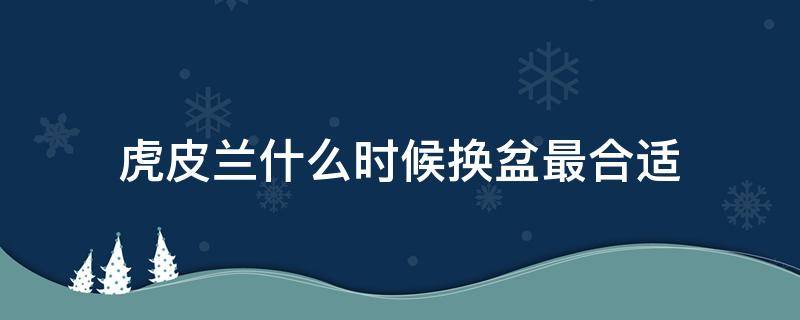 虎皮兰什么时候换盆最合适